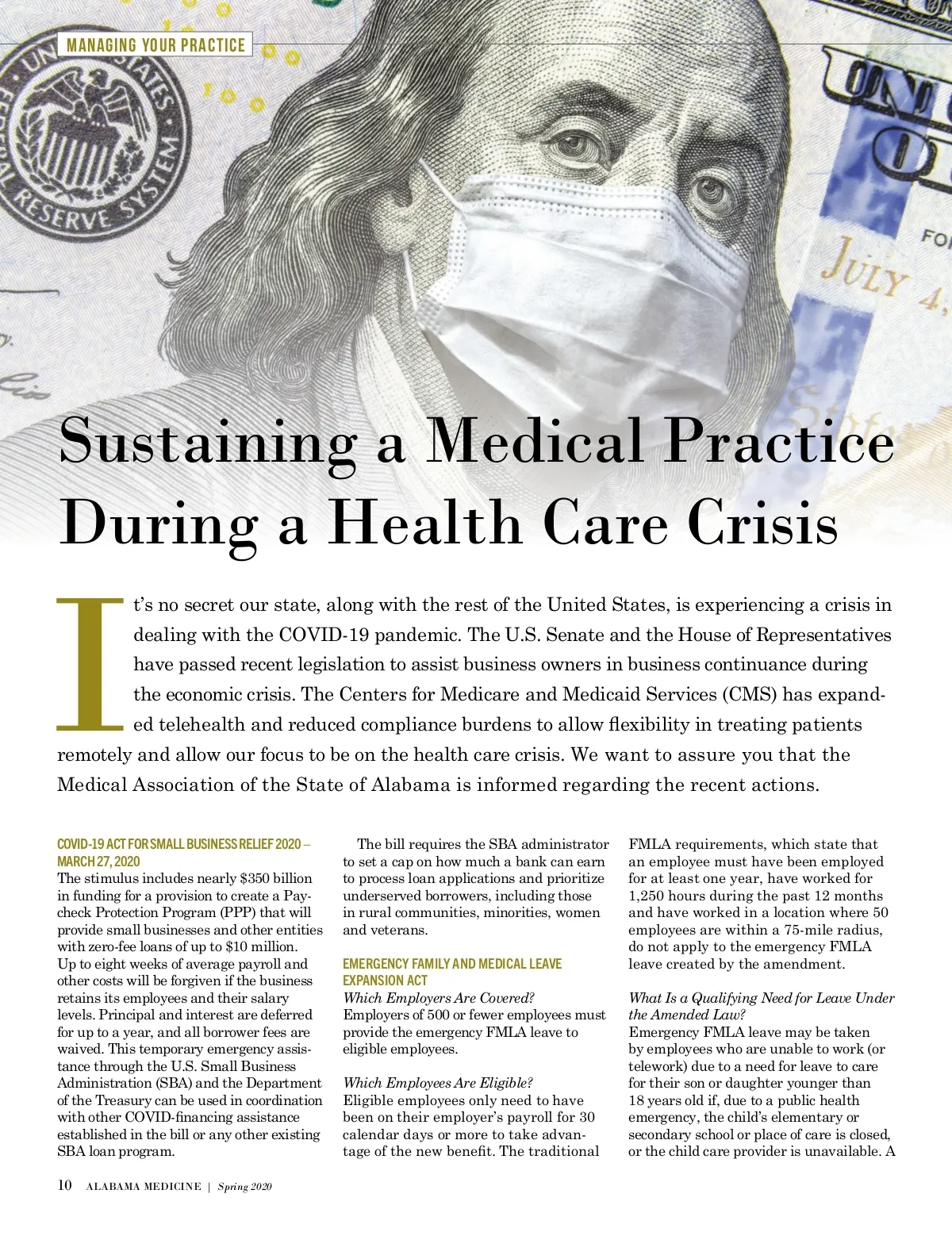 MANAGING YOUR PRACTICE

Sustaining a Medical Practice During a Health Care Crisis

It's no secret our state, along with the rest of the United States, is experiencing a crisis in dealing with the COVID-19 pandemic. The U.S. Senate and the House of Representatives have passed recent legislation to assist business owners in business continuance during the economic crisis. The Centers for Medicare and Medicaid Services (CMS) has expanded telehealth and reduced compliance burdens to allow flexibility in treating patients remotely and allow our focus to be on the health care crisis. We want to assure you that the Medical Association of the State of Alabama is informed regarding the recent actions.

COVID-19 ACT FOR SMALL BUSINESS RELIEF 2020 – MARCH 27, 2020
The stimulus includes nearly $350 billion in funding for a provision to create a Paycheck Protection Program (PPP) that will provide small businesses and other entities with zero-fee loans of up to $10 million. Up to eight weeks of average payroll and other costs will be forgiven if the business retains its employees and their salary levels. Principal and interest are deferred for up to a year, and all borrower fees are waived. This temporary emergency assistance through the U.S. Small Business Administration (SBA) and the Department of the Treasury can be used in coordination with other COVID-financing assistance established in the bill or any other existing SBA loan program.

The bill requires the SBA administrator to set a cap on how much a bank can earn to process loan applications and prioritize underserved borrowers, including those in rural communities, minorities, women and veterans.

EMERGENCY FAMILY AND MEDICAL LEAVE EXPANSION ACT
Which Employers Are Covered?
Employers of 500 or fewer employees must provide the emergency FMLA leave to eligible employees.

Which Employees Are Eligible?
Eligible employees only need to have been on their employer's payroll for 30 calendar days or more to take advantage of the new benefit. The traditional FMLA requirements, which state that an employee must have been employed for at least one year, have worked for 1,250 hours during the past 12 months and have worked in a location where 50 employees are within a 75-mile radius, do not apply to the emergency FMLA leave created by the amendment.

What Is a Qualifying Need for Leave Under the Amended Law?
Emergency FMLA leave may be taken by employees who are unable to work (or telework) due to a need for leave to care for their son or daughter younger than 18 years old if, due to a public health emergency, the child's elementary or secondary school or place of care is closed, or the child care provider is unavailable. A

10 ALABAMA MEDICINE | Spring 2020